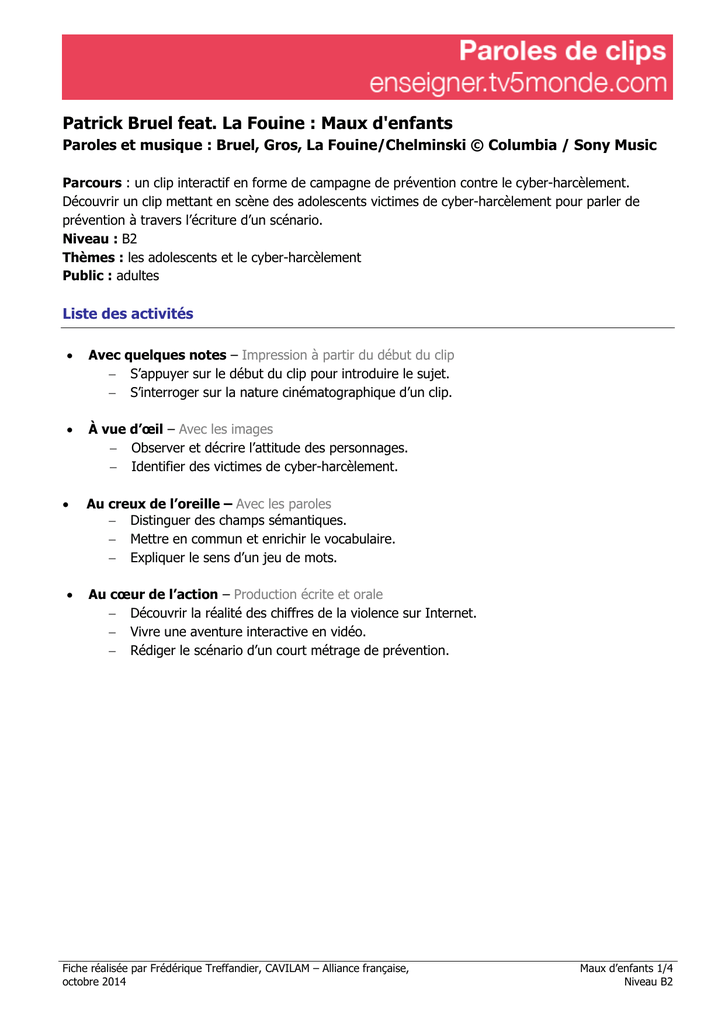 Paroles de clips
enseigner.tv5monde.com

Patrick Bruel feat. La Fouine : Maux d'enfants
Paroles et musique : Bruel, Gros, La Fouine/Chelminski © Columbia / Sony Music

Parcours : un clip interactif en forme de campagne de prévention contre le cyber-harcèlement. Découvrir un clip mettant en scène des adolescents victimes de cyber-harcèlement pour parler de prévention à travers l'écriture d'un scénario.
Niveau : B2
Thèmes : les adolescents et le cyber-harcèlement
Public : adultes

Liste des activités

• Avec quelques notes – Impression à partir du début du clip
– S'appuyer sur le début du clip pour introduire le sujet.
– S'interroger sur la nature cinématographique d'un clip.

• À vue d'œil – Avec les images
– Observer et décrire l'attitude des personnages.
– Identifier des victimes de cyber-harcèlement.

• Au creux de l'oreille – Avec les paroles
– Distinguer des champs sémantiques.
– Mettre en commun et enrichir le vocabulaire.
– Expliquer le sens d'un jeu de mots.

• Au cœur de l'action – Production écrite et orale
– Découvrir la réalité des chiffres de la violence sur Internet.
– Vivre une aventure interactive en vidéo.
– Rédiger le scénario d'un court métrage de prévention.

Fiche réalisée par Frédérique Treffandier, CAVILAM – Alliance française, octobre 2014

Maux d'enfants 1/4
Niveau B2